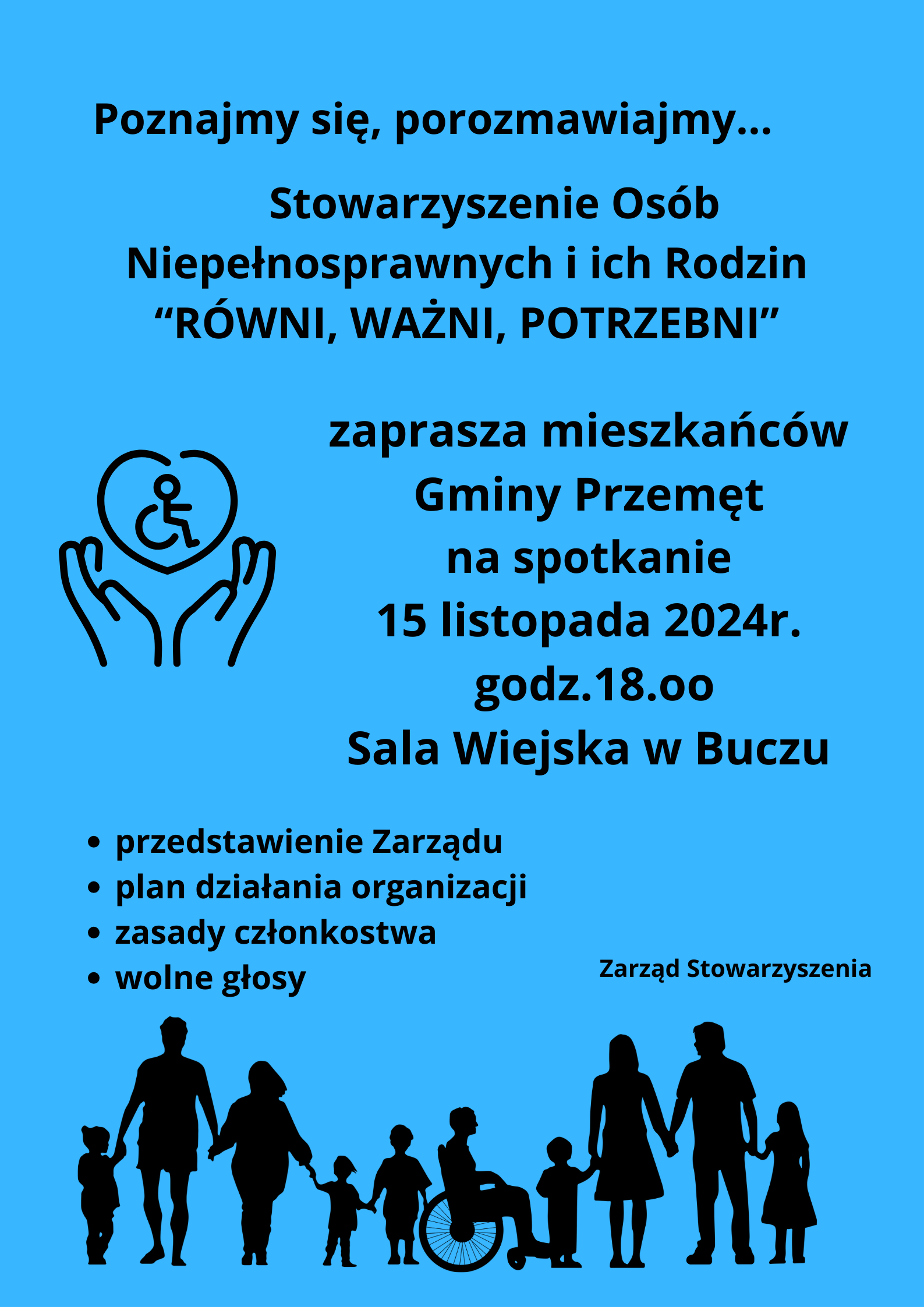 Poznajmy się, porozmawiajmy...

Stowarzyszenie Osób Niepełnosprawnych i ich Rodzin "RÓWNI, WAŻNI, POTRZEBNI"

zaprasza mieszkańców
Gminy Przemęt
na spotkanie
15 listopada 2024r.
godz.18.oo
Sala Wiejska w Buczu

• przedstawienie Zarządu
• plan działania organizacji
• zasady członkostwa
• wolne głosy

Zarząd Stowarzyszenia